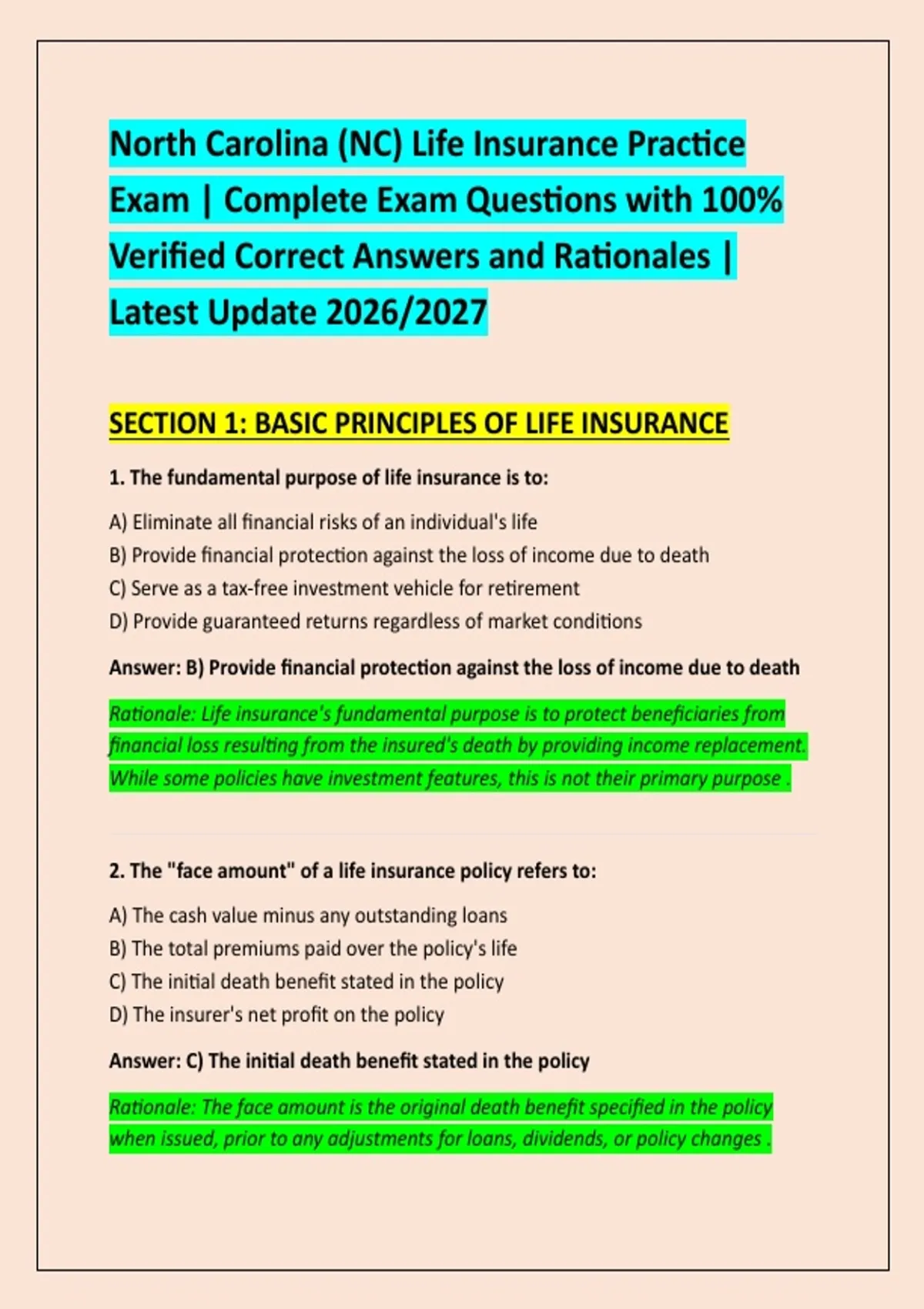 North Carolina (NC) Life Insurance Practice Exam | Complete Exam Questions with 100% Verified Correct Answers and Rationales | Latest Update 2026/2027

SECTION 1: BASIC PRINCIPLES OF LIFE INSURANCE

1. The fundamental purpose of life insurance is to:

A) Eliminate all financial risks of an individual's life
B) Provide financial protection against the loss of income due to death
C) Serve as a tax-free investment vehicle for retirement
D) Provide guaranteed returns regardless of market conditions

Answer: B) Provide financial protection against the loss of income due to death

Rationale: Life insurance's fundamental purpose is to protect beneficiaries from financial loss resulting from the insured's death by providing income replacement. While some policies have investment features, this is not their primary purpose .

2. The "face amount" of a life insurance policy refers to:

A) The cash value minus any outstanding loans
B) The total premiums paid over the policy's life
C) The initial death benefit stated in the policy
D) The insurer's net profit on the policy

Answer: C) The initial death benefit stated in the policy

Rationale: The face amount is the original death benefit specified in the policy when issued, prior to any adjustments for loans, dividends, or policy changes .